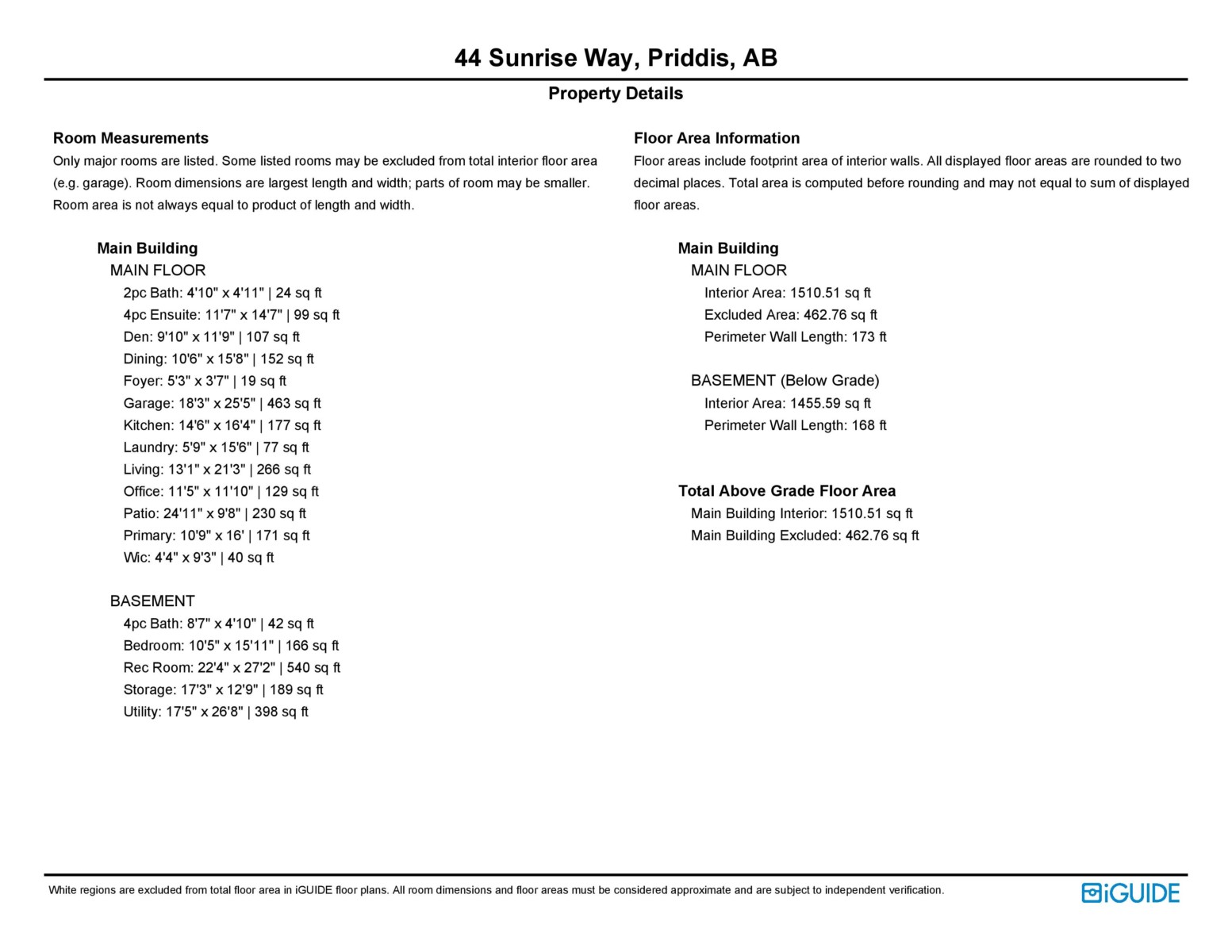 44 Sunrise Way, Priddis, AB

Property Details

Room Measurements
Only major rooms are listed. Some listed rooms may be excluded from total interior floor area (e.g. garage). Room dimensions are largest length and width; parts of room may be smaller. Room area is not always equal to product of length and width.

Main Building
MAIN FLOOR
2pc Bath: 4'10" x 4'11" | 24 sq ft
4pc Ensuite: 11'7" x 14'7" | 99 sq ft
Den: 9'10" x 11'9" | 107 sq ft
Dining: 10'6" x 15'8" | 152 sq ft
Foyer: 5'3" x 3'7" | 19 sq ft
Garage: 18'3" x 25'5" | 463 sq ft
Kitchen: 14'6" x 16'4" | 177 sq ft
Laundry: 5'9" x 15'6" | 77 sq ft
Living: 13'1" x 21'3" | 266 sq ft
Office: 11'5" x 11'10" | 129 sq ft
Patio: 24'11" x 9'8" | 230 sq ft
Primary: 10'9" x 16' | 171 sq ft
Wic: 4'4" x 9'3" | 40 sq ft

BASEMENT
4pc Bath: 8'7" x 4'10" | 42 sq ft
Bedroom: 10'5" x 15'11" | 166 sq ft
Rec Room: 22'4" x 27'2" | 540 sq ft
Storage: 17'3" x 12'9" | 189 sq ft
Utility: 17'5" x 26'8" | 398 sq ft

Floor Area Information
Floor areas include footprint area of interior walls. All displayed floor areas are rounded to two decimal places. Total area is computed before rounding and may not equal to sum of displayed floor areas.

Main Building
MAIN FLOOR
Interior Area: 1510.51 sq ft
Excluded Area: 462.76 sq ft
Perimeter Wall Length: 173 ft

BASEMENT (Below Grade)
Interior Area: 1455.59 sq ft
Perimeter Wall Length: 168 ft

Total Above Grade Floor Area
Main Building Interior: 1510.51 sq ft
Main Building Excluded: 462.76 sq ft

White regions are excluded from total floor area in iGUIDE floor plans. All room dimensions and floor areas must be considered approximate and are subject to independent verification.

iGUIDE